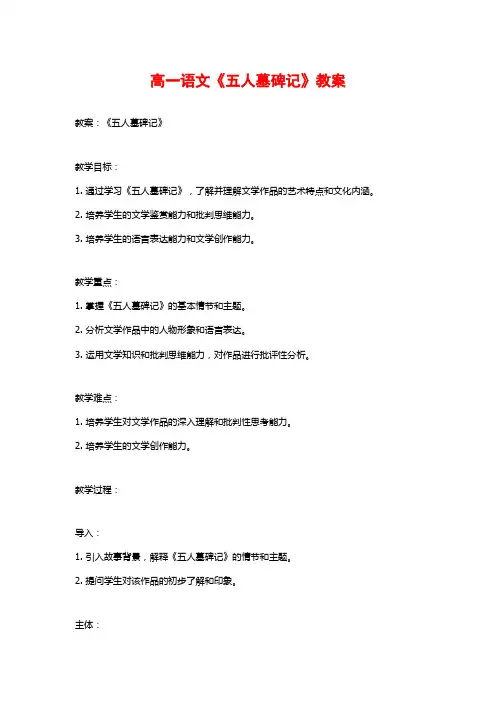 高一语文《五人墓碑记》教案

教案：《五人墓碑记》

教学目标：

1. 通过学习《五人墓碑记》，了解并理解文学作品的艺术特点和文化内涵。

2. 培养学生的文学鉴赏能力和批判思维能力。

3. 培养学生的语言表达能力和文学创作能力。

教学重点：

1. 掌握《五人墓碑记》的基本情节和主题。

2. 分析文学作品中的人物形象和语言表达。

3. 运用文学知识和批判思维能力，对作品进行批评性分析。

教学难点：

1. 培养学生对文学作品的深入理解和批判性思考能力。

2. 培养学生的文学创作能力。

教学过程：

导入：

1. 引入故事背景，解释《五人墓碑记》的情节和主题。

2. 提问学生对该作品的初步了解和印象。

主体：